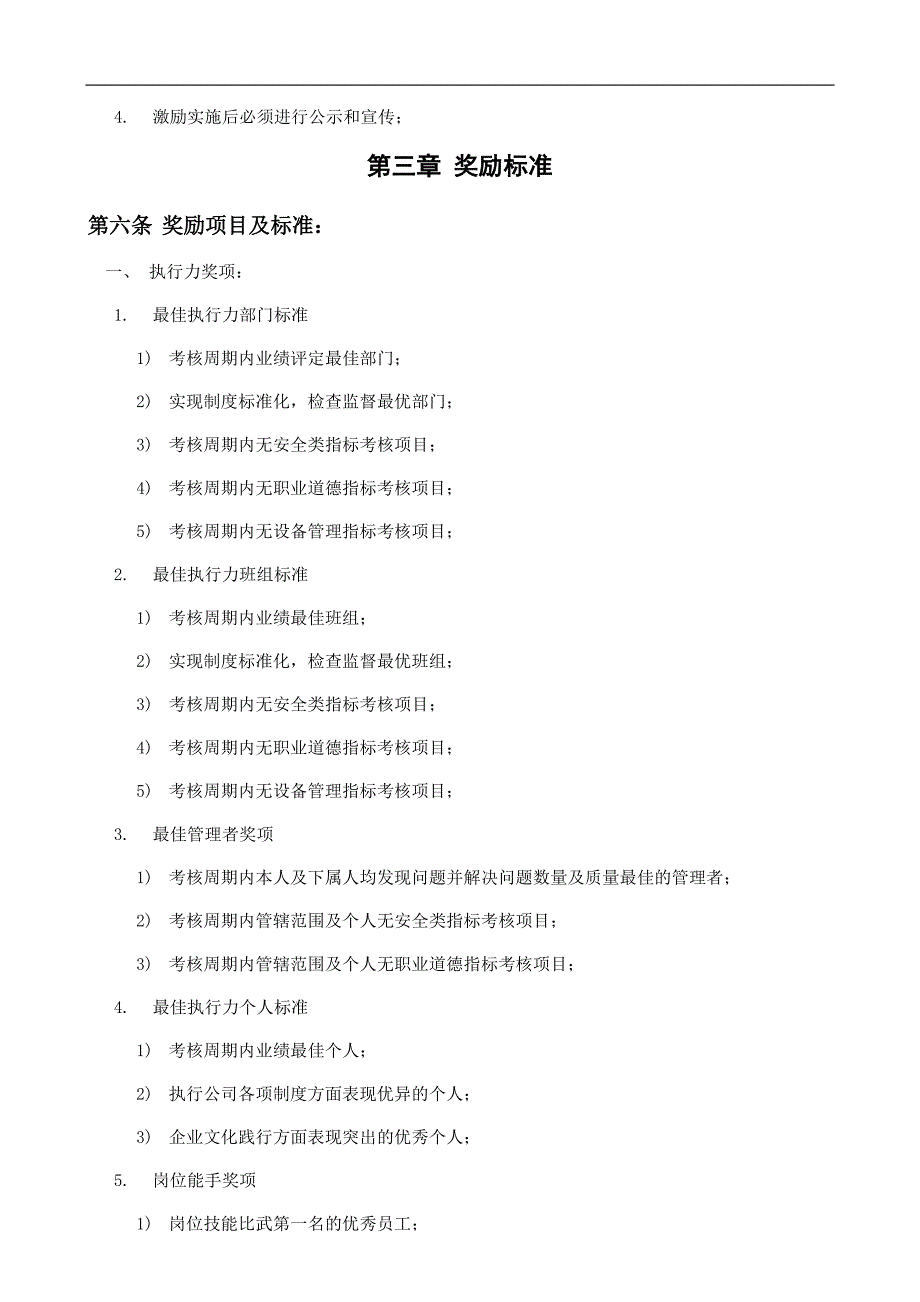 4. 激励实施后必须进行公示和宣传；

第三章 奖励标准

第六条 奖励项目及标准：

一、 执行力奖项：

1. 最佳执行力部门标准

1） 考核周期内业绩评定最佳部门；

2） 实现制度标准化，检查监督最优部门；

3） 考核周期内无安全类指标考核项目；

4） 考核周期内无职业道德指标考核项目；

5） 考核周期内无设备管理指标考核项目；

2. 最佳执行力班组标准

1） 考核周期内业绩最佳班组；

2） 实现制度标准化，检查监督最优班组；

3） 考核周期内无安全类指标考核项目；

4） 考核周期内无职业道德指标考核项目；

5） 考核周期内无设备管理指标考核项目；

3. 最佳管理者奖项

1） 考核周期内本人及下属人均发现问题并解决问题数量及质量最佳的管理者；

2） 考核周期内管辖范围及个人无安全类指标考核项目；

3） 考核周期内管辖范围及个人无职业道德指标考核项目；

4. 最佳执行力个人标准

1） 考核周期内业绩最佳个人；

2） 执行公司各项制度方面表现优异的个人；

3） 企业文化践行方面表现突出的优秀个人；

5. 岗位能手奖项

1） 岗位技能比武第一名的优秀员工；